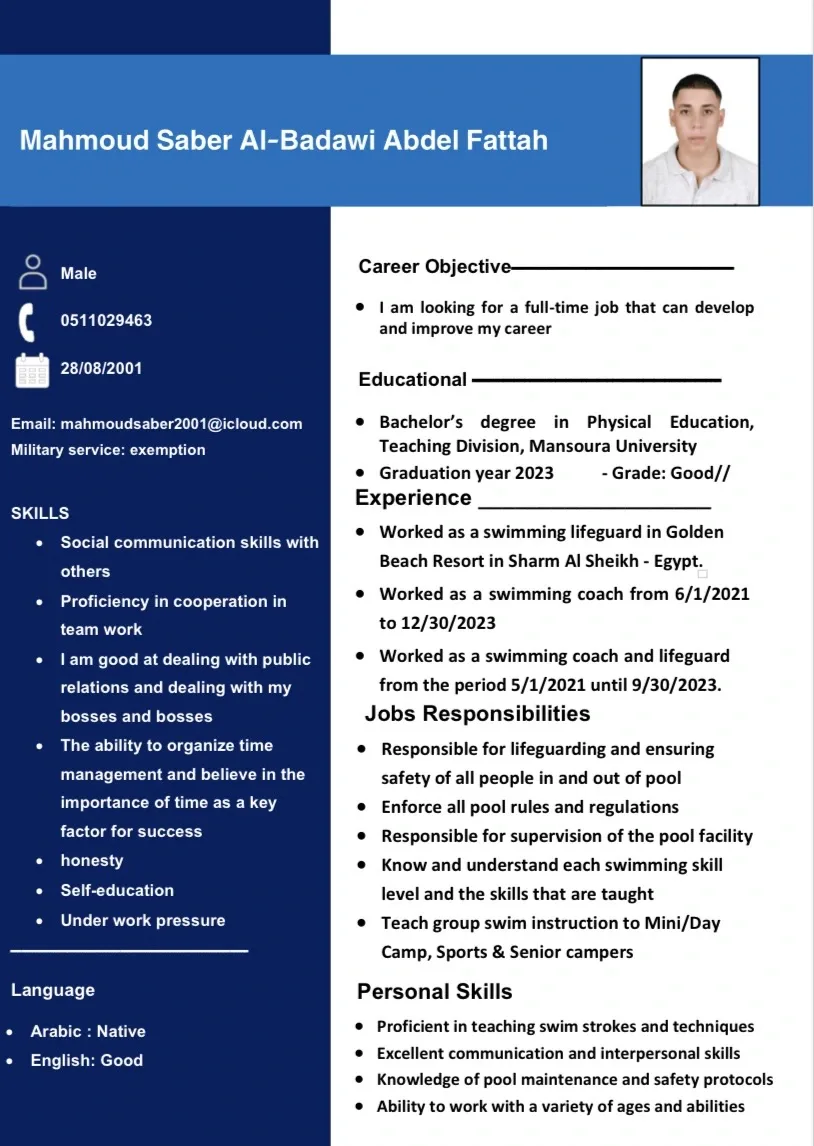 Mahmoud Saber Al-Badawi Abdel Fattah

Male

0511029463

28/08/2001

Email: mahmoudsaber2001@icloud.com
Military service: exemption

SKILLS

- Social communication skills with others
- Proficiency in cooperation in team work
- I am good at dealing with public relations and dealing with my bosses and bosses
- The ability to organize time management and believe in the importance of time as a key factor for success
- honesty
- Self-education
- Under work pressure

Language

- Arabic : Native
- English: Good

Career Objective

- I am looking for a full-time job that can develop and improve my career

Educational

- Bachelor's degree in Physical Education, Teaching Division, Mansoura University
- Graduation year 2023 - Grade: Good//

Experience

- Worked as a swimming lifeguard in Golden Beach Resort in Sharm Al Sheikh - Egypt.
- Worked as a swimming coach from 6/1/2021 to 12/30/2023
- Worked as a swimming coach and lifeguard from the period 5/1/2021 until 9/30/2023.

Jobs Responsibilities

- Responsible for lifeguarding and ensuring safety of all people in and out of pool
- Enforce all pool rules and regulations
- Responsible for supervision of the pool facility
- Know and understand each swimming skill level and the skills that are taught
- Teach group swim instruction to Mini/Day Camp, Sports & Senior campers

Personal Skills

- Proficient in teaching swim strokes and techniques
- Excellent communication and interpersonal skills
- Knowledge of pool maintenance and safety protocols
- Ability to work with a variety of ages and abilities